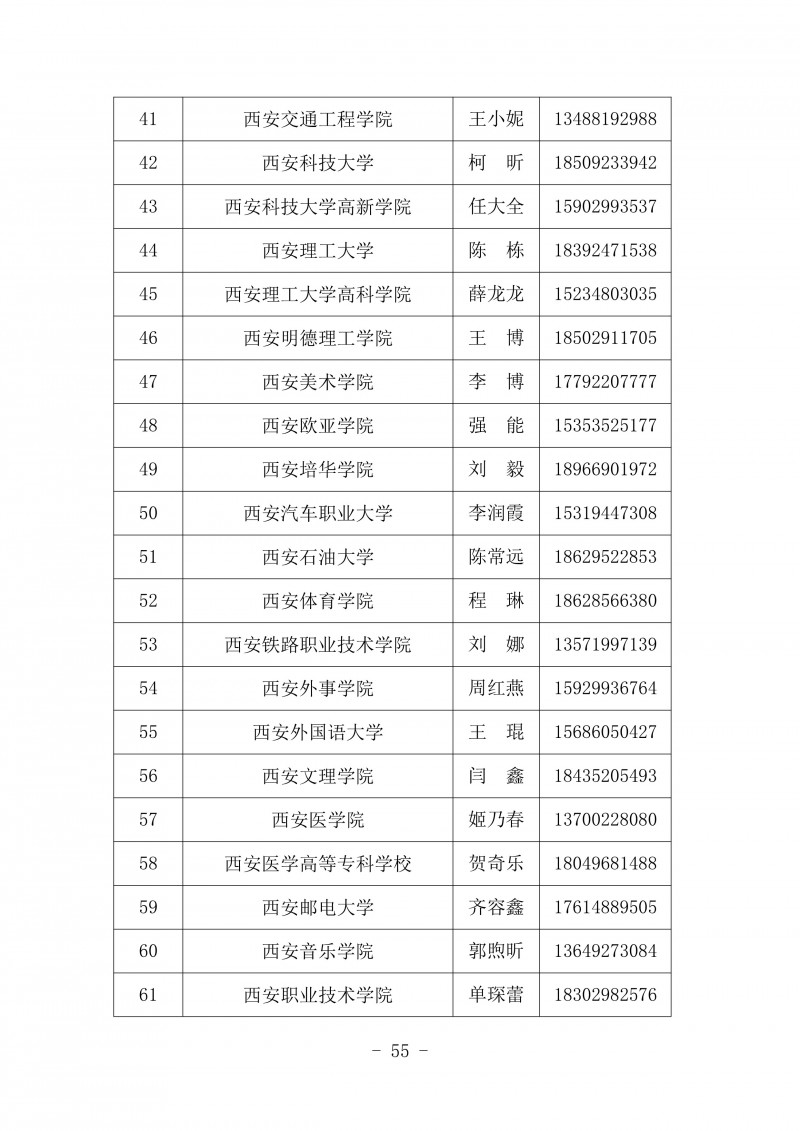 | 41 | 西安交通工程学院 | 王小妮 | 13488192988 |
|---|---|---|---|
| 42 | 西安科技大学 | 柯　昕 | 18509233942 |
| 43 | 西安科技大学高新学院 | 任大全 | 15902993537 |
| 44 | 西安理工大学 | 陈　栋 | 18392471538 |
| 45 | 西安理工大学高科学院 | 薛龙龙 | 15234803035 |
| 46 | 西安明德理工学院 | 王　博 | 18502911705 |
| 47 | 西安美术学院 | 李　博 | 17792207777 |
| 48 | 西安欧亚学院 | 强　能 | 15353525177 |
| 49 | 西安培华学院 | 刘　毅 | 18966901972 |
| 50 | 西安汽车职业大学 | 李润霞 | 15319447308 |
| 51 | 西安石油大学 | 陈常远 | 18629522853 |
| 52 | 西安体育学院 | 程　琳 | 18628566380 |
| 53 | 西安铁路职业技术学院 | 刘　娜 | 13571997139 |
| 54 | 西安外事学院 | 周红燕 | 15929936764 |
| 55 | 西安外国语大学 | 王　琨 | 15686050427 |
| 56 | 西安文理学院 | 闫　鑫 | 18435205493 |
| 57 | 西安医学院 | 姬乃春 | 13700228080 |
| 58 | 西安医学高等专科学校 | 贺奇乐 | 18049681488 |
| 59 | 西安邮电大学 | 齐容鑫 | 17614889505 |
| 60 | 西安音乐学院 | 郭煦昕 | 13649273084 |
| 61 | 西安职业技术学院 | 单琛蕾 | 18302982576 |

－ 55 －